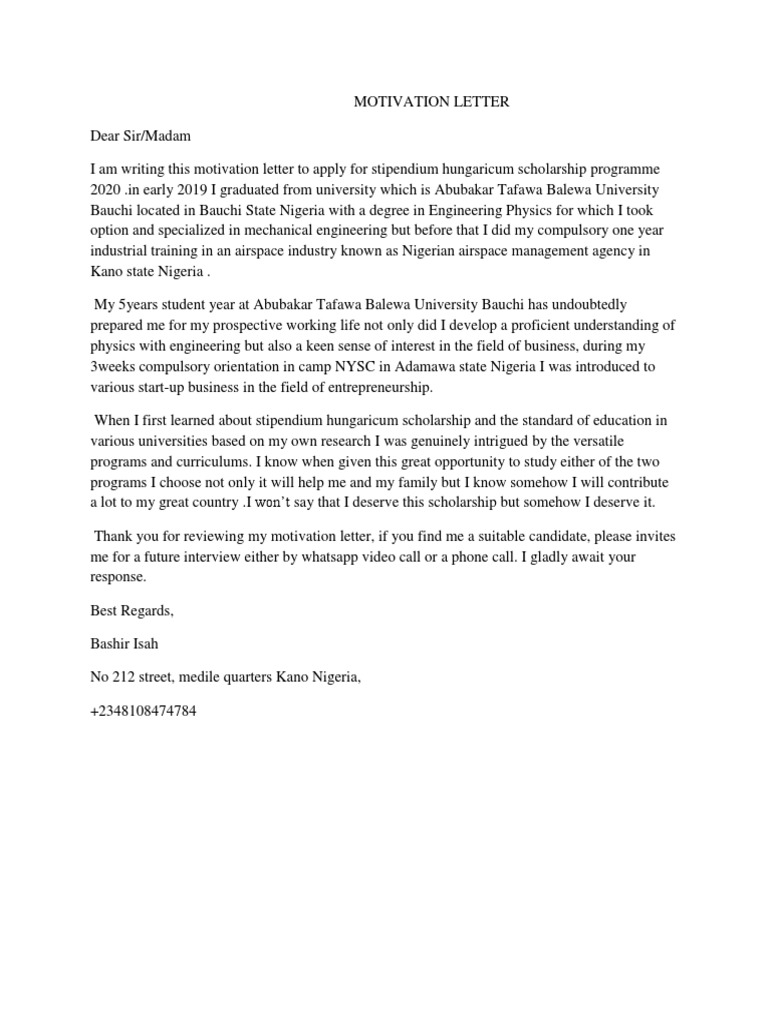 MOTIVATION LETTER

Dear Sir/Madam

I am writing this motivation letter to apply for stipendium hungaricum scholarship programme 2020 .in early 2019 I graduated from university which is Abubakar Tafawa Balewa University Bauchi located in Bauchi State Nigeria with a degree in Engineering Physics for which I took option and specialized in mechanical engineering but before that I did my compulsory one year industrial training in an airspace industry known as Nigerian airspace management agency in Kano state Nigeria .

My 5years student year at Abubakar Tafawa Balewa University Bauchi has undoubtedly prepared me for my prospective working life not only did I develop a proficient understanding of physics with engineering but also a keen sense of interest in the field of business, during my 3weeks compulsory orientation in camp NYSC in Adamawa state Nigeria I was introduced to various start-up business in the field of entrepreneurship.

When I first learned about stipendium hungaricum scholarship and the standard of education in various universities based on my own research I was genuinely intrigued by the versatile programs and curriculums. I know when given this great opportunity to study either of the two programs I choose not only it will help me and my family but I know somehow I will contribute a lot to my great country .I won't say that I deserve this scholarship but somehow I deserve it.

Thank you for reviewing my motivation letter, if you find me a suitable candidate, please invites me for a future interview either by whatsapp video call or a phone call. I gladly await your response.

Best Regards,

Bashir Isah

No 212 street, medile quarters Kano Nigeria,

+2348108474784